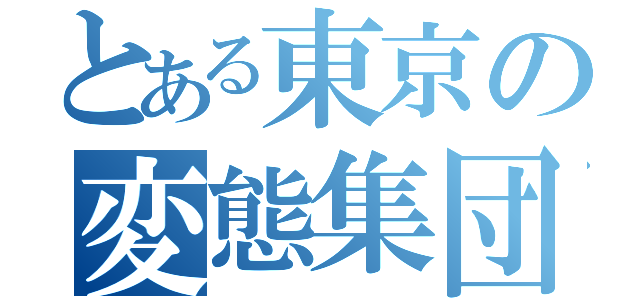 とある東京の
変態集団